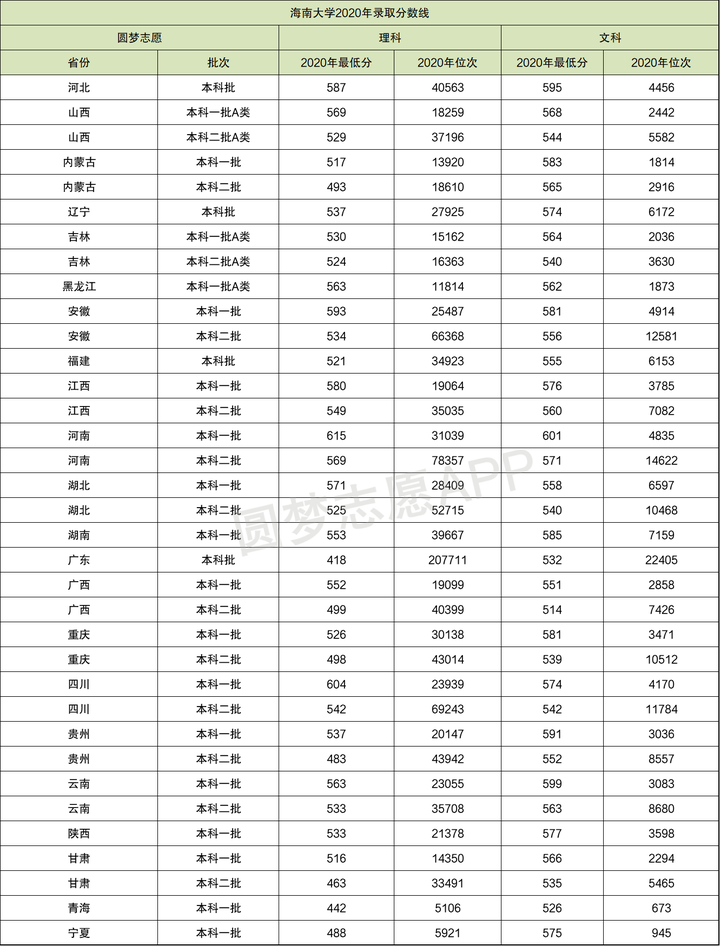 海南大学2020年录取分数线

| 圆梦志愿 | | 理科 | | 文科 | |
|---|---|---|---|---|---|
| 省份 | 批次 | 2020年最低分 | 2020年位次 | 2020年最低分 | 2020年位次 |
| 河北 | 本科批 | 587 | 40563 | 595 | 4456 |
| 山西 | 本科一批A类 | 569 | 18259 | 568 | 2442 |
| 山西 | 本科二批A类 | 529 | 37196 | 544 | 5582 |
| 内蒙古 | 本科一批 | 517 | 13920 | 583 | 1814 |
| 内蒙古 | 本科二批 | 493 | 18610 | 565 | 2916 |
| 辽宁 | 本科批 | 537 | 27925 | 574 | 6172 |
| 吉林 | 本科一批A类 | 530 | 15162 | 564 | 2036 |
| 吉林 | 本科二批A类 | 524 | 16363 | 540 | 3630 |
| 黑龙江 | 本科一批A类 | 563 | 11814 | 562 | 1873 |
| 安徽 | 本科一批 | 593 | 25487 | 581 | 4914 |
| 安徽 | 本科二批 | 534 | 66368 | 556 | 12581 |
| 福建 | 本科批 | 521 | 34923 | 555 | 6153 |
| 江西 | 本科一批 | 580 | 19064 | 576 | 3785 |
| 江西 | 本科二批 | 549 | 35035 | 560 | 7082 |
| 河南 | 本科一批 | 615 | 31039 | 601 | 4835 |
| 河南 | 本科二批 | 569 | 78357 | 571 | 14622 |
| 湖北 | 本科一批 | 571 | 28409 | 558 | 6597 |
| 湖北 | 本科二批 | 525 | 52715 | 540 | 10468 |
| 湖南 | 本科一批 | 553 | 39667 | 585 | 7159 |
| 广东 | 本科批 | 418 | 207711 | 532 | 22405 |
| 广西 | 本科一批 | 552 | 19099 | 551 | 2858 |
| 广西 | 本科二批 | 499 | 40399 | 514 | 7426 |
| 重庆 | 本科一批 | 526 | 30138 | 581 | 3471 |
| 重庆 | 本科二批 | 498 | 43014 | 539 | 10512 |
| 四川 | 本科一批 | 604 | 23939 | 574 | 4170 |
| 四川 | 本科二批 | 542 | 69243 | 542 | 11784 |
| 贵州 | 本科一批 | 537 | 20147 | 591 | 3036 |
| 贵州 | 本科二批 | 483 | 43942 | 552 | 8557 |
| 云南 | 本科一批 | 563 | 23055 | 599 | 3083 |
| 云南 | 本科二批 | 533 | 35708 | 563 | 8680 |
| 陕西 | 本科一批 | 533 | 21378 | 577 | 3598 |
| 甘肃 | 本科一批 | 516 | 14350 | 566 | 2294 |
| 甘肃 | 本科二批 | 463 | 33491 | 535 | 5465 |
| 青海 | 本科一批 | 442 | 5106 | 526 | 673 |
| 宁夏 | 本科一批 | 488 | 5921 | 575 | 945 |

圆梦志愿APP